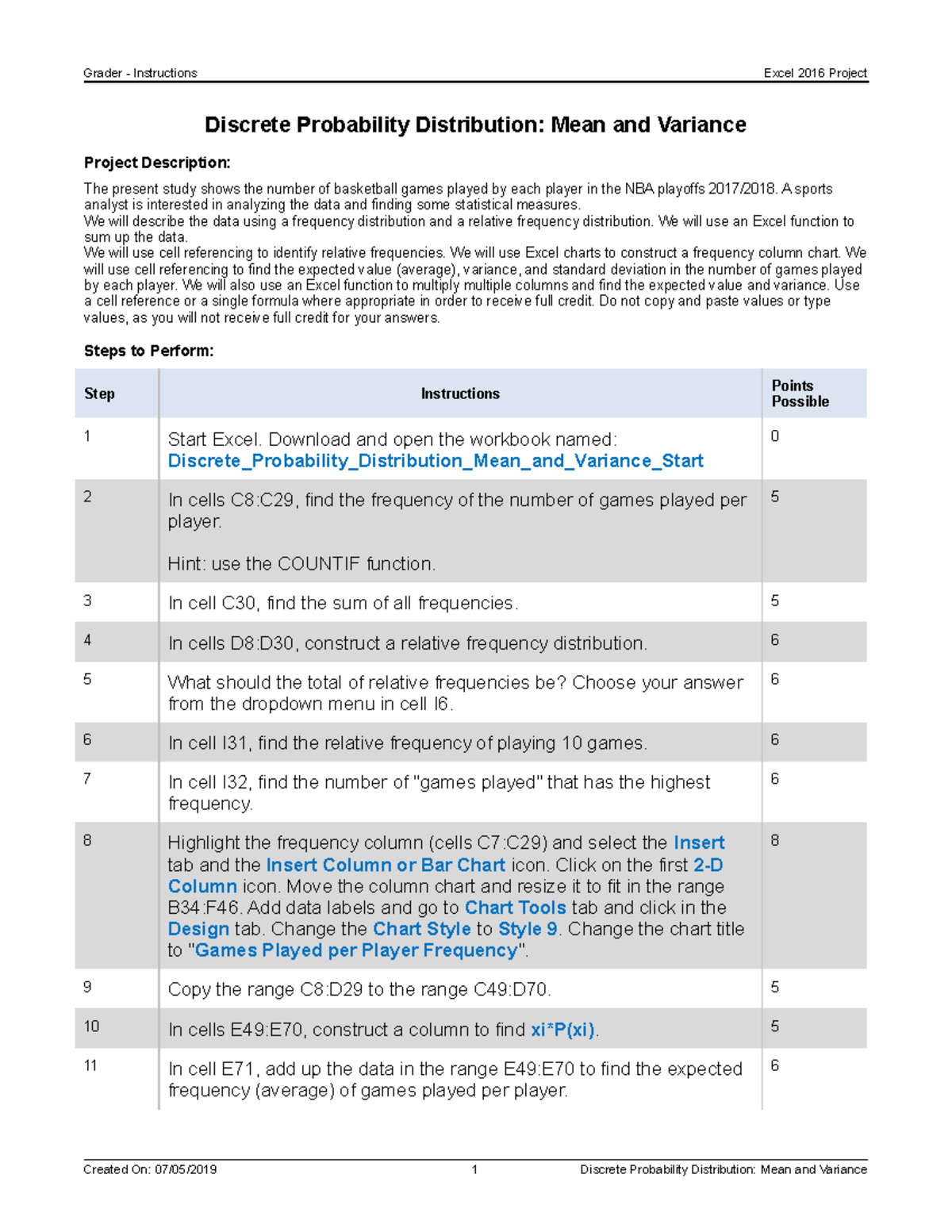 Grader - Instructions Excel 2016 Project

Discrete Probability Distribution: Mean and Variance

Project Description:

The present study shows the number of basketball games played by each player in the NBA playoffs 2017/2018. A sports analyst is interested in analyzing the data and finding some statistical measures.
We will describe the data using a frequency distribution and a relative frequency distribution. We will use an Excel function to sum up the data.
We will use cell referencing to identify relative frequencies. We will use Excel charts to construct a frequency column chart. We will use cell referencing to find the expected value (average), variance, and standard deviation in the number of games played by each player. We will also use an Excel function to multiply multiple columns and find the expected value and variance. Use a cell reference or a single formula where appropriate in order to receive full credit. Do not copy and paste values or type values, as you will not receive full credit for your answers.

Steps to Perform:

| Step | Instructions | Points Possible |
|---|---|---|
| 1 | Start Excel. Download and open the workbook named: Discrete_Probability_Distribution_Mean_and_Variance_Start | 0 |
| 2 | In cells C8:C29, find the frequency of the number of games played per player. Hint: use the COUNTIF function. | 5 |
| 3 | In cell C30, find the sum of all frequencies. | 5 |
| 4 | In cells D8:D30, construct a relative frequency distribution. | 6 |
| 5 | What should the total of relative frequencies be? Choose your answer from the dropdown menu in cell I6. | 6 |
| 6 | In cell I31, find the relative frequency of playing 10 games. | 6 |
| 7 | In cell I32, find the number of "games played" that has the highest frequency. | 6 |
| 8 | Highlight the frequency column (cells C7:C29) and select the Insert tab and the Insert Column or Bar Chart icon. Click on the first 2-D Column icon. Move the column chart and resize it to fit in the range B34:F46. Add data labels and go to Chart Tools tab and click in the Design tab. Change the Chart Style to Style 9. Change the chart title to "Games Played per Player Frequency". | 8 |
| 9 | Copy the range C8:D29 to the range C49:D70. | 5 |
| 10 | In cells E49:E70, construct a column to find xi*P(xi). | 5 |
| 11 | In cell E71, add up the data in the range E49:E70 to find the expected frequency (average) of games played per player. | 6 |

Created On: 07/05/2019 1 Discrete Probability Distribution: Mean and Variance